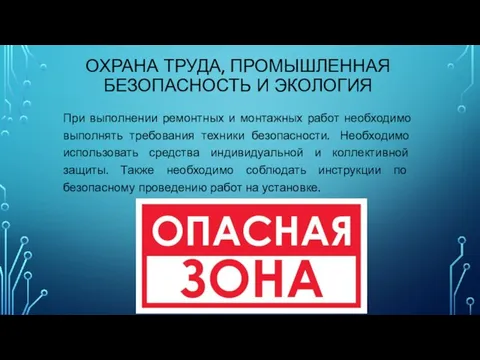 ОХРАНА ТРУДА, ПРОМЫШЛЕННАЯ БЕЗОПАСНОСТЬ И ЭКОЛОГИЯ

При выполнении ремонтных и монтажных работ необходимо выполнять требования техники безопасности. Необходимо использовать средства индивидуальной и коллективной защиты. Также необходимо соблюдать инструкции по безопасному проведению работ на установке.

ОПАСНАЯ
ЗОНА